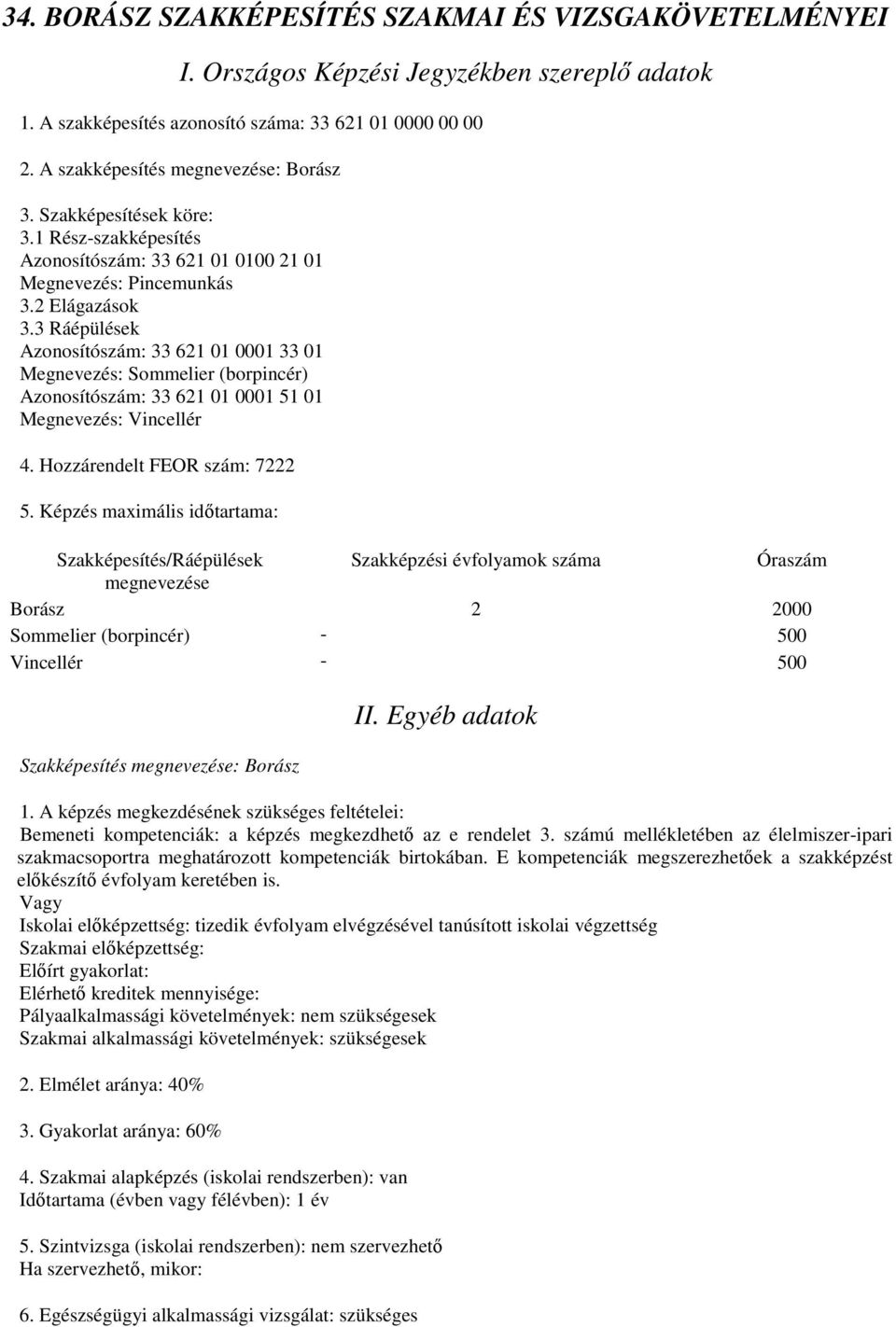 34. BORÁSZ SZAKKÉPESÍTÉS SZAKMAI ÉS VIZSGAKÖVETELMÉNYEI

I. Országos Képzési Jegyzékben szereplő adatok

1. A szakképesítés azonosító száma: 33 621 01 0000 00 00

2. A szakképesítés megnevezése: Borász

3. Szakképesítések köre:
3.1 Rész-szakképesítés
Azonosítószám: 33 621 01 0100 21 01
Megnevezés: Pincemunkás
3.2 Elágazások
3.3 Ráépülések
Azonosítószám: 33 621 01 0001 33 01
Megnevezés: Sommelier (borpincér)
Azonosítószám: 33 621 01 0001 51 01
Megnevezés: Vincellér

4. Hozzárendelt FEOR szám: 7222

5. Képzés maximális időtartama:

| Szakképesítés/Ráépülések megnevezése | Szakképzési évfolyamok száma | Óraszám |
|---|---|---|
| Borász | 2 | 2000 |
| Sommelier (borpincér) | - | 500 |
| Vincellér | - | 500 |

II. Egyéb adatok

Szakképesítés megnevezése: Borász

1. A képzés megkezdésének szükséges feltételei:
Bemeneti kompetenciák: a képzés megkezdhető az e rendelet 3. számú mellékletében az élelmiszer-ipari szakmacsoportra meghatározott kompetenciák birtokában. E kompetenciák megszerezhetőek a szakképzést előkészítő évfolyam keretében is.
Vagy
Iskolai előképzettség: tizedik évfolyam elvégzésével tanúsított iskolai végzettség
Szakmai előképzettség:
Előírt gyakorlat:
Elérhető kreditek mennyisége:
Pályaalkalmassági követelmények: nem szükségesek
Szakmai alkalmassági követelmények: szükségesek

2. Elmélet aránya: 40%

3. Gyakorlat aránya: 60%

4. Szakmai alapképzés (iskolai rendszerben): van
Időtartama (évben vagy félévben): 1 év

5. Szintvizsga (iskolai rendszerben): nem szervezhető
Ha szervezhető, mikor:

6. Egészségügyi alkalmassági vizsgálat: szükséges